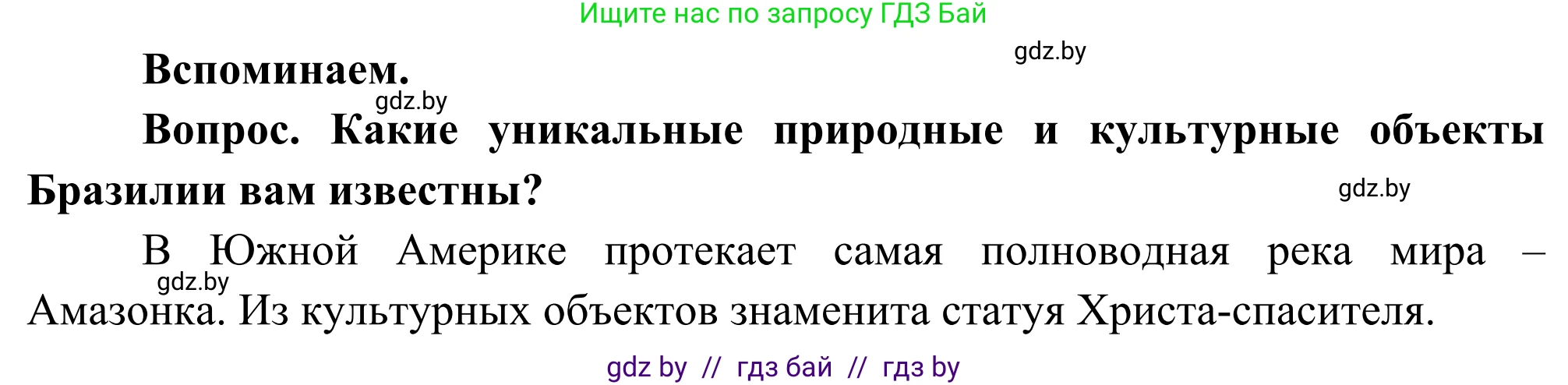 Ищите нас по запросу ГДЗ Бай

gdz.by

**Вспоминаем.**

gdz.by

**Вопрос. Какие уникальные природные и культурные объекты Бразилии вам известны?**

gdz.by

В Южной Америке протекает самая полноводная река мира – Амазонка. Из культурных объектов знаменита статуя Христа-спасителя.

gdz.by

gdz by // гдз бай // гдз by